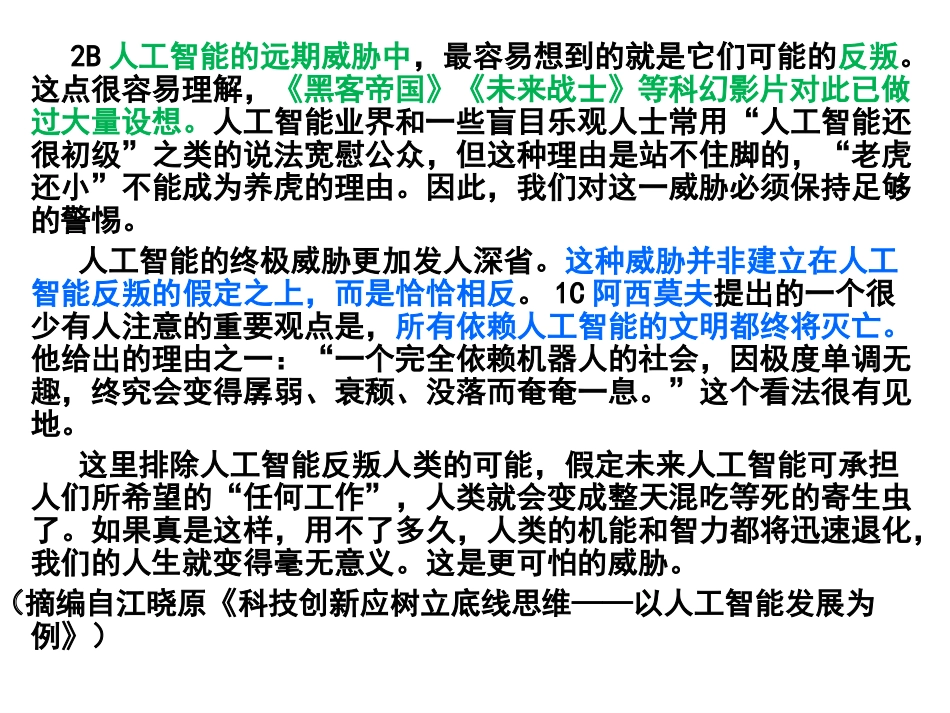 2B 人工智能的远期威胁中，最容易想到的就是它们可能的反叛。这点很容易理解，《黑客帝国》《未来战士》等科幻影片对此已做过大量设想。人工智能业界和一些盲目乐观人士常用“人工智能还很初级”之类的说法宽慰公众，但这种理由是站不住脚的，“老虎还小”不能成为养虎的理由。因此，我们对这一威胁必须保持足够的警惕。

人工智能的终极威胁更加发人深省。这种威胁并非建立在人工智能反叛的假定之上，而是恰恰相反。 1C 阿西莫夫提出的一个很少有人注意的重要观点是，所有依赖人工智能的文明都终将灭亡。他给出的理由之一：“一个完全依赖机器人的社会，因极度单调无趣，终究会变得孱弱、衰颓、没落而奄奄一息。”这个看法很有见地。

这里排除人工智能反叛人类的可能，假定未来人工智能可承担人们所希望的“任何工作”，人类就会变成整天混吃等死的寄生虫了。如果真是这样，用不了多久，人类的机能和智力都将迅速退化，我们的人生就变得毫无意义。这是更可怕的威胁。

（摘编自江晓原《科技创新应树立底线思维——以人工智能发展为例》）